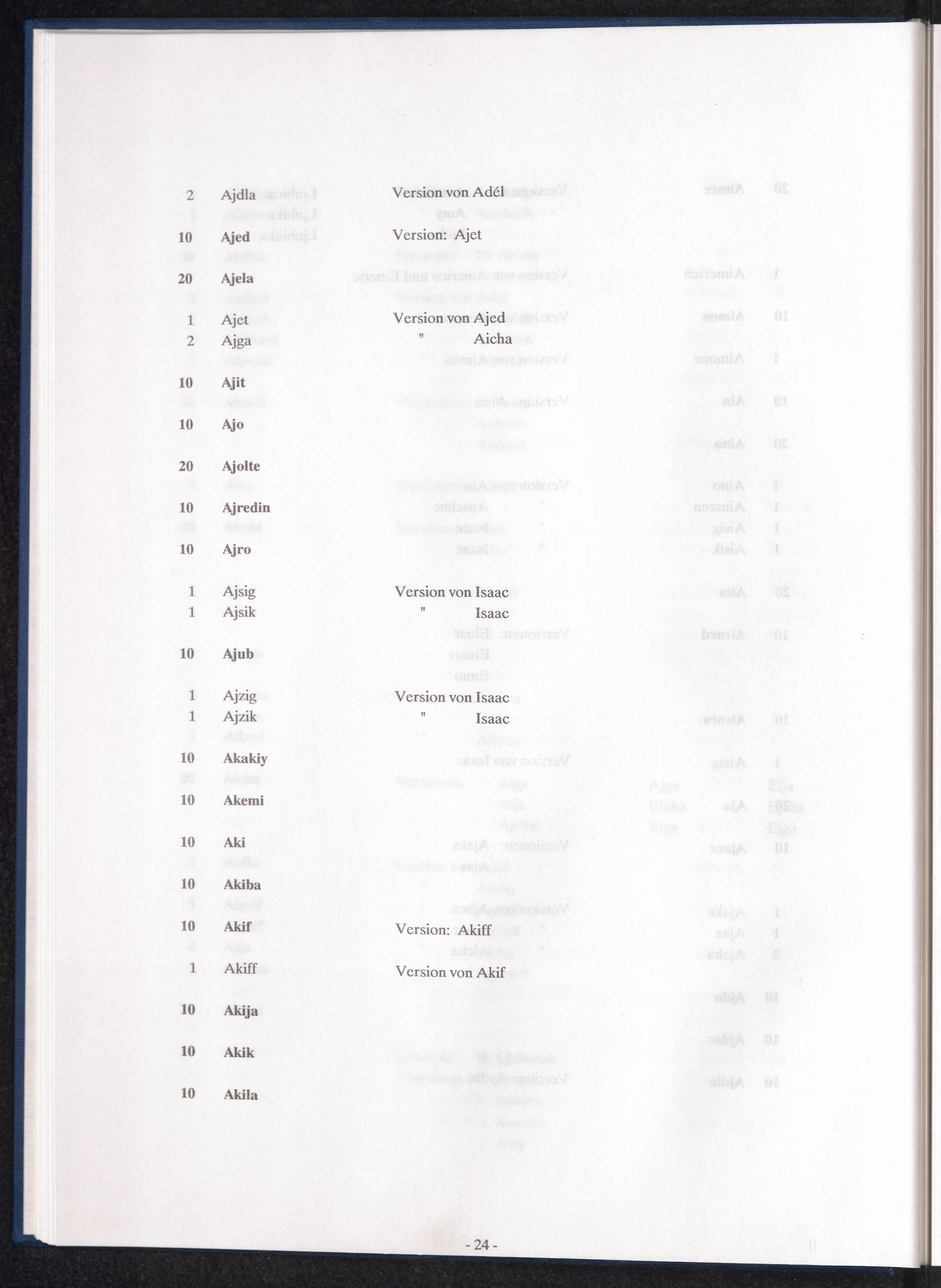 2 Ajdla Version von Adél

10 Ajed Version: Ajet

20 Ajela

1 Ajet Version von Ajed
2 Ajga " Aicha

10 Ajit

10 Ajo

20 Ajolte

10 Ajredin

10 Ajro

1 Ajsig Version von Isaac
1 Ajsik " Isaac

10 Ajub

1 Ajzig Version von Isaac
1 Ajzik " Isaac

10 Akakiy

10 Akemi

10 Aki

10 Akiba

10 Akif Version: Akiff

1 Akiff Version von Akif

10 Akija

10 Akik

10 Akila

- 24 -